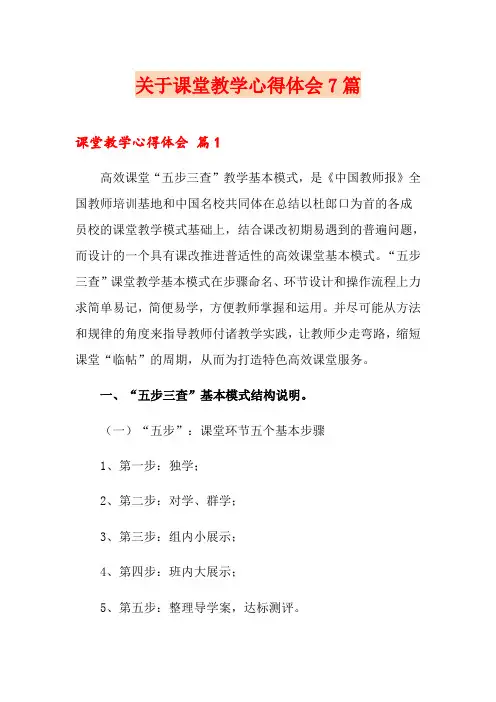 关于课堂教学心得体会7篇

课堂教学心得体会 篇1

高效课堂“五步三查”教学基本模式，是《中国教师报》全国教师培训基地和中国名校共同体在总结以杜郎口为首的各成员校的课堂教学模式基础上，结合课改初期易遇到的普遍问题，而设计的一个具有课改推进普适性的高效课堂基本模式。“五步三查”课堂教学基本模式在步骤命名、环节设计和操作流程上力求简单易记，简便易学，方便教师掌握和运用。并尽可能从方法和规律的角度来指导教师付诸教学实践，让教师少走弯路，缩短课堂“临帖”的周期，从而为打造特色高效课堂服务。

一、“五步三查”基本模式结构说明。

（一）“五步”：课堂环节五个基本步骤

1、第一步：独学；

2、第二步：对学、群学；

3、第三步：组内小展示；

4、第四步：班内大展示；

5、第五步：整理导学案，达标测评。